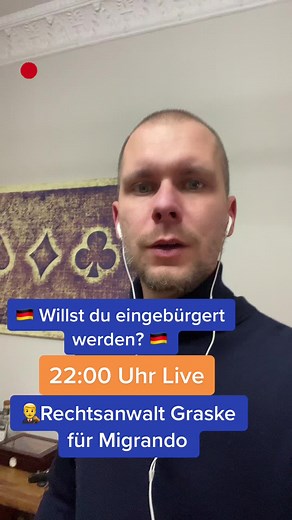 🇩🇪 Willst du eingebürgert werden? 🇩🇪

22:00 Uhr Live

👨‍⚖️Rechtsanwalt Graske für Migrando